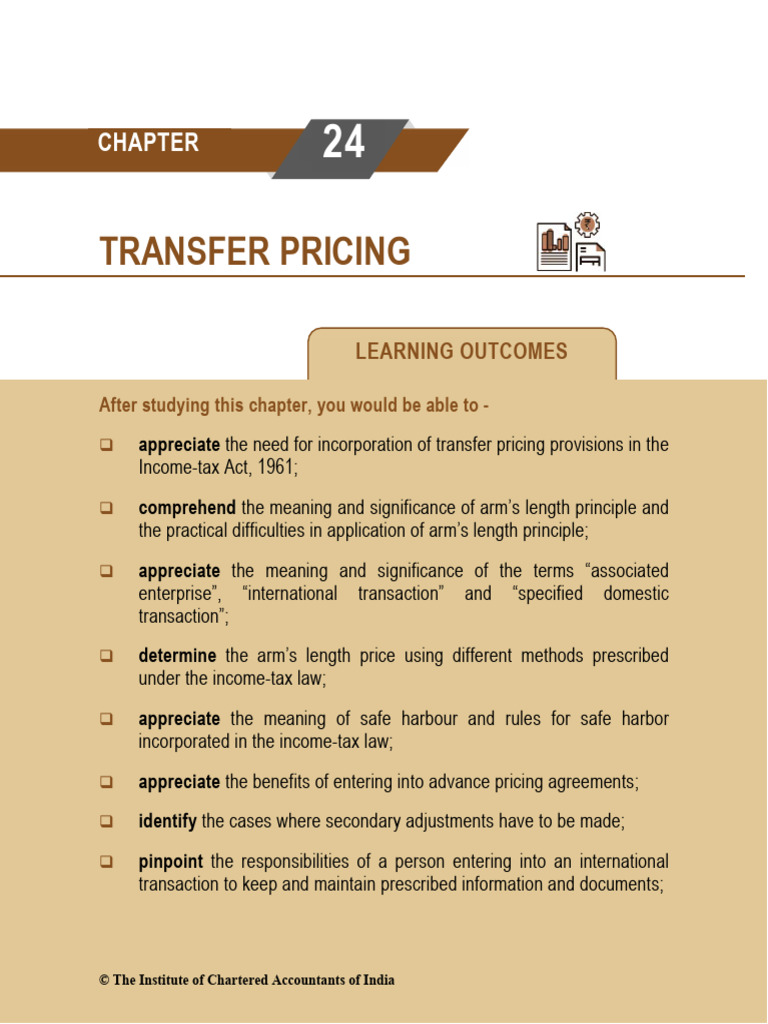 CHAPTER

24

TRANSFER PRICING

LEARNING OUTCOMES

After studying this chapter, you would be able to -

☐ appreciate the need for incorporation of transfer pricing provisions in the Income-tax Act, 1961;

☐ comprehend the meaning and significance of arm's length principle and the practical difficulties in application of arm's length principle;

☐ appreciate the meaning and significance of the terms "associated enterprise", "international transaction" and "specified domestic transaction";

☐ determine the arm's length price using different methods prescribed under the income-tax law;

☐ appreciate the meaning of safe harbour and rules for safe harbor incorporated in the income-tax law;

☐ appreciate the benefits of entering into advance pricing agreements;

☐ identify the cases where secondary adjustments have to be made;

☐ pinpoint the responsibilities of a person entering into an international transaction to keep and maintain prescribed information and documents;

© The Institute of Chartered Accountants of India